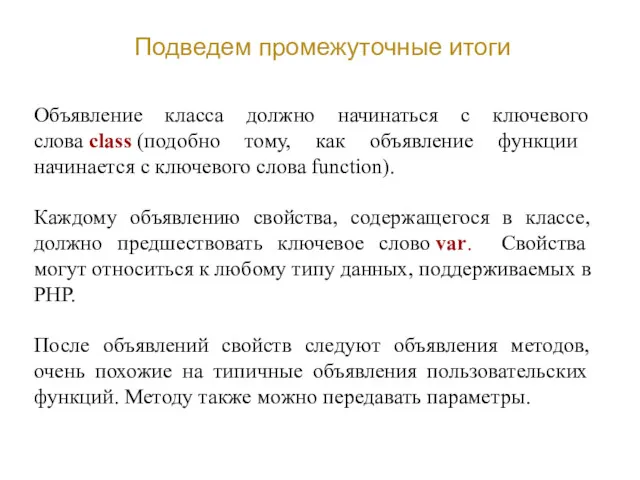 Подведем промежуточные итоги

Объявление класса должно начинаться с ключевого слова class (подобно тому, как объявление функции начинается с ключевого слова function).

Каждому объявлению свойства, содержащегося в классе, должно предшествовать ключевое слово var. Свойства могут относиться к любому типу данных, поддерживаемых в PHP.

После объявлений свойств следуют объявления методов, очень похожие на типичные объявления пользовательских функций. Методу также можно передавать параметры.